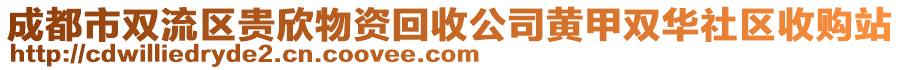 成都市双流区贵欣物资回收公司黄甲双华社区收购站
http://cdwilliedryde2.cn.coovee.com